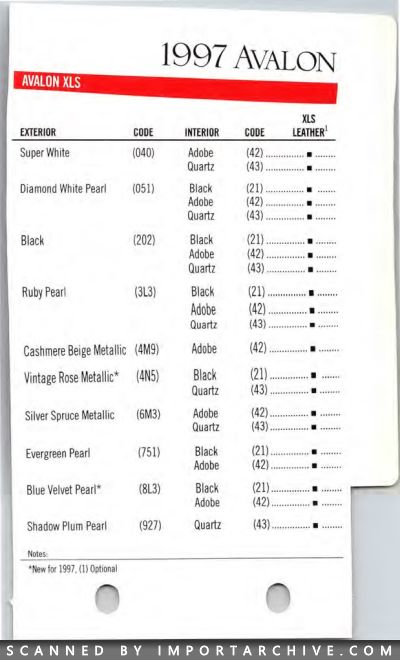 1997 AVALON

AVALON XLS

| EXTERIOR | CODE | INTERIOR | CODE | XLS LEATHER$^1$ |
|---|---|---|---|---|
| Super White | (040) | Adobe | (42) | ■ |
| | | Quartz | (43) | ■ |
| Diamond White Pearl | (051) | Black | (21) | ■ |
| | | Adobe | (42) | ■ |
| | | Quartz | (43) | ■ |
| Black | (202) | Black | (21) | ■ |
| | | Adobe | (42) | ■ |
| | | Quartz | (43) | ■ |
| Ruby Pearl | (3L3) | Black | (21) | ■ |
| | | Adobe | (42) | ■ |
| | | Quartz | (43) | ■ |
| Cashmere Beige Metallic | (4M9) | Adobe | (42) | ■ |
| Vintage Rose Metallic* | (4N5) | Black | (21) | ■ |
| | | Quartz | (43) | ■ |
| Silver Spruce Metallic | (6M3) | Adobe | (42) | ■ |
| | | Quartz | (43) | ■ |
| Evergreen Pearl | (751) | Black | (21) | ■ |
| | | Adobe | (42) | ■ |
| Blue Velvet Pearl* | (8L3) | Black | (21) | ■ |
| | | Adobe | (42) | ■ |
| Shadow Plum Pearl | (927) | Quartz | (43) | ■ |

Notes:
*New for 1997, (1) Optional

SCANNED BY IMPORTARCHIVE.COM